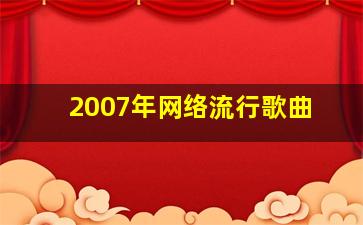 2007年网络流行歌曲